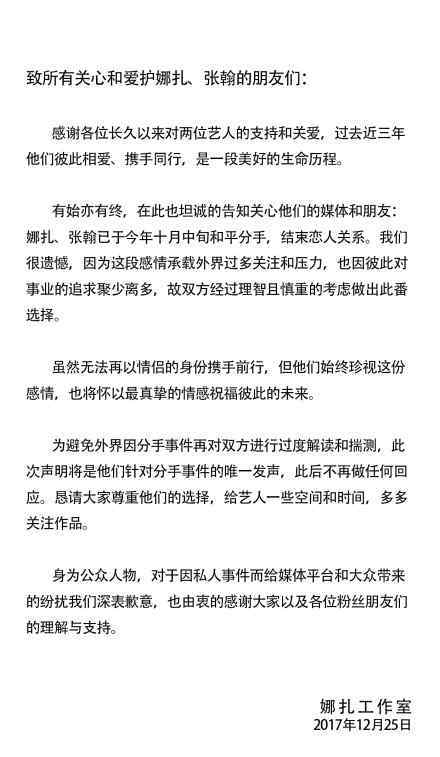 致所有关心和爱护娜扎、张翰的朋友们：

感谢各位长久以来对两位艺人的支持和关爱，过去近三年他们彼此相爱、携手同行，是一段美好的生命历程。

有始亦有终，在此也坦诚的告知关心他们的媒体和朋友：娜扎、张翰已于今年十月中旬和平分手，结束恋人关系。我们很遗憾，因为这段感情承载外界过多关注和压力，也因彼此对事业的追求聚少离多，故双方经过理智且慎重的考虑做出此番选择。

虽然无法再以情侣的身份携手前行，但他们始终珍视这份感情，也将怀以最真挚的情感祝福彼此的未来。

为避免外界因分手事件再对双方进行过度解读和揣测，此次声明将是他们针对分手事件的唯一发声，此后不再做任何回应。恳请大家尊重他们的选择，给艺人一些空间和时间，多多关注作品。

身为公众人物，对于因私人事件而给媒体平台和大众带来的纷扰我们深表歉意，也由衷的感谢大家以及各位粉丝朋友们的理解与支持。

娜扎工作室
2017年12月25日